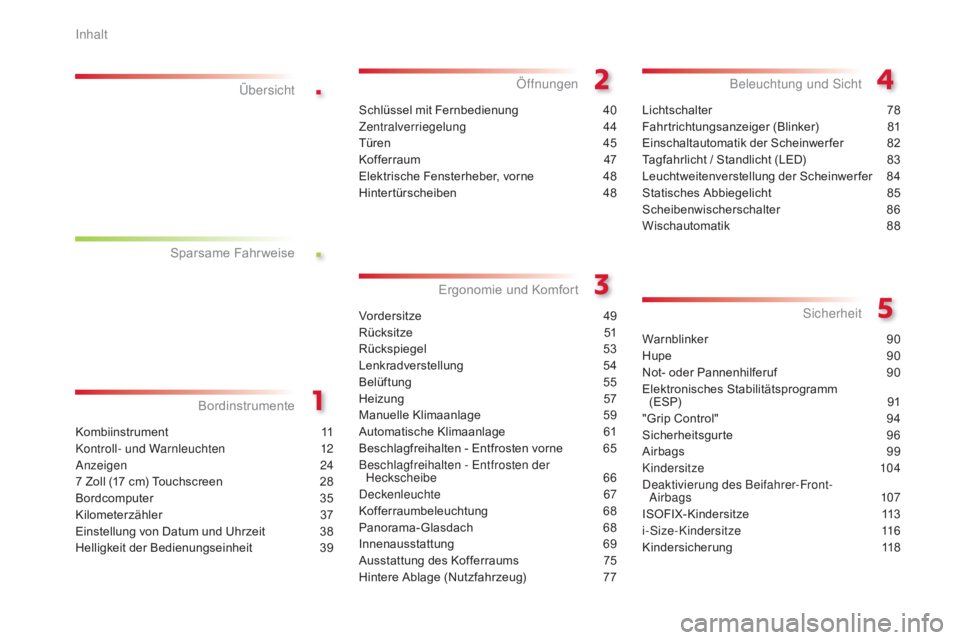 Inhalt

Übersicht

.

Sparsame Fahrweise

.

Bordinstrumente

1

Kombiinstrument 11
Kontroll- und Warnleuchten 12
Anzeigen 24
7 Zoll (17 cm) Touchscreen 28
Bordcomputer 35
Kilometerzähler 37
Einstellung von Datum und Uhrzeit 38
Helligkeit der Bedienungseinheit 39

Öffnungen

2

Schlüssel mit Fernbedienung 40
Zentralverriegelung 44
Türen 45
Kofferraum 47
Elektrische Fensterheber, vorne 48
Hintertürscheiben 48

Ergonomie und Komfort

3

Vordersitze 49
Rücksitze 51
Rückspiegel 53
Lenkradverstellung 54
Belüftung 55
Heizung 57
Manuelle Klimaanlage 59
Automatische Klimaanlage 61
Beschlagfreihalten - Entfrosten vorne 65
Beschlagfreihalten - Entfrosten der Heckscheibe 66
Deckenleuchte 67
Kofferraumbeleuchtung 68
Panorama-Glasdach 68
Innenausstattung 69
Ausstattung des Kofferraums 75
Hintere Ablage (Nutzfahrzeug) 77

Beleuchtung und Sicht

4

Lichtschalter 78
Fahrtrichtungsanzeiger (Blinker) 81
Einschaltautomatik der Scheinwerfer 82
Tagfahrlicht / Standlicht (LED) 83
Leuchtweitenverstellung der Scheinwerfer 84
Statisches Abbiegelicht 85
Scheibenwischerschalter 86
Wischautomatik 88

Sicherheit

5

Warnblinker 90
Hupe 90
Not- oder Pannenhilferuf 90
Elektronisches Stabilitätsprogramm (ESP) 91
"Grip Control" 94
Sicherheitsgurte 96
Airbags 99
Kindersitze 104
Deaktivierung des Beifahrer-Front-Airbags 107
ISOFIX-Kindersitze 113
i-Size-Kindersitze 116
Kindersicherung 118

carmanualsonline.info